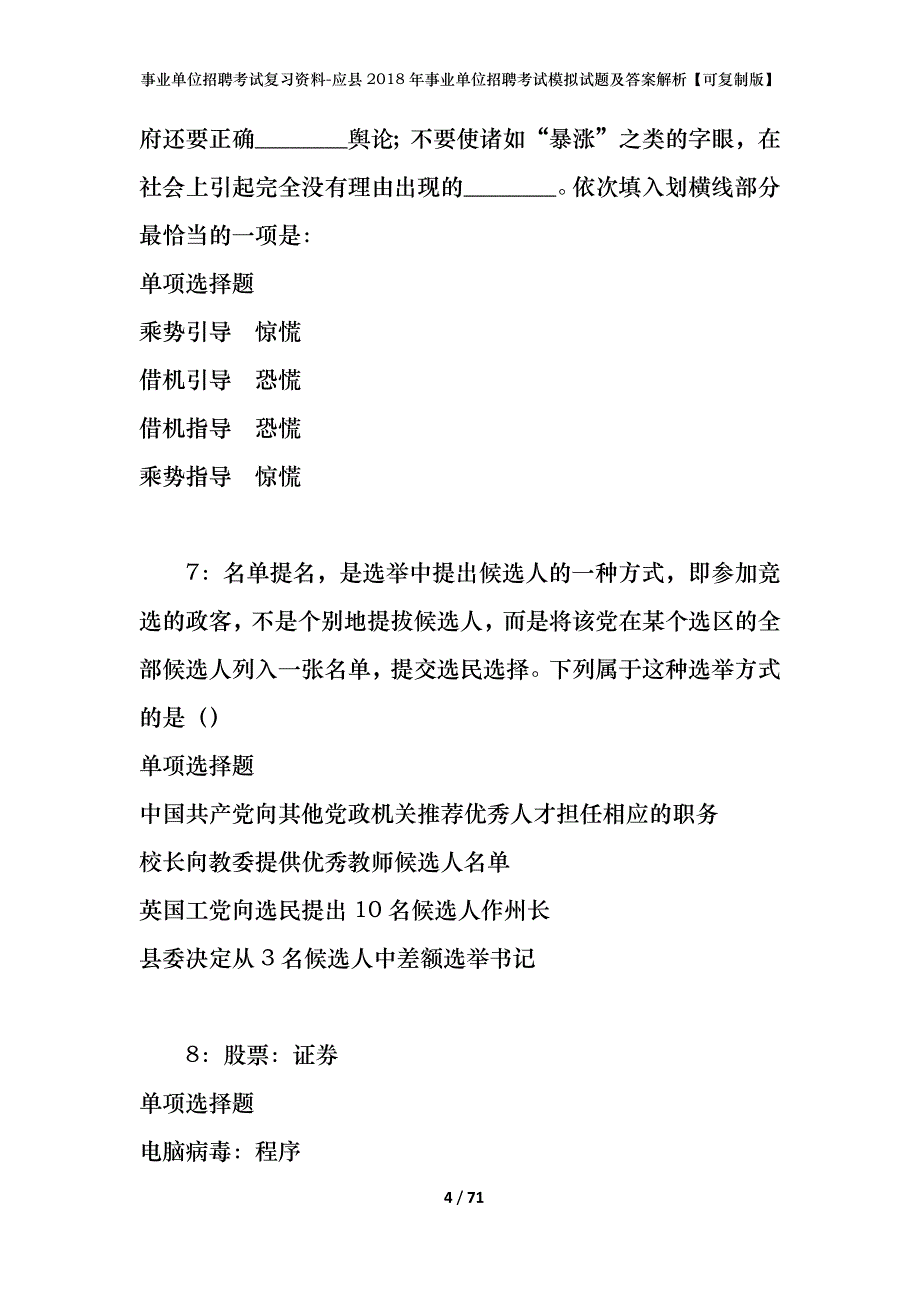 事业单位招聘考试复习资料-应县2018年事业单位招聘考试模拟试题及答案解析【可复制版】

府还要正确________舆论；不要使诸如“暴涨”之类的字眼，在社会上引起完全没有理由出现的________。依次填入划横线部分最恰当的一项是：

单项选择题

乘势引导　惊慌

借机引导　恐慌

借机指导　恐慌

乘势指导　惊慌

7：名单提名，是选举中提出候选人的一种方式，即参加竞选的政客，不是个别地提拔候选人，而是将该党在某个选区的全部候选人列入一张名单，提交选民选择。下列属于这种选举方式的是（）

单项选择题

中国共产党向其他党政机关推荐优秀人才担任相应的职务

校长向教委提供优秀教师候选人名单

英国工党向选民提出10名候选人作州长

县委决定从3名候选人中差额选举书记

8：股票：证券

单项选择题

电脑病毒：程序

4 / 71